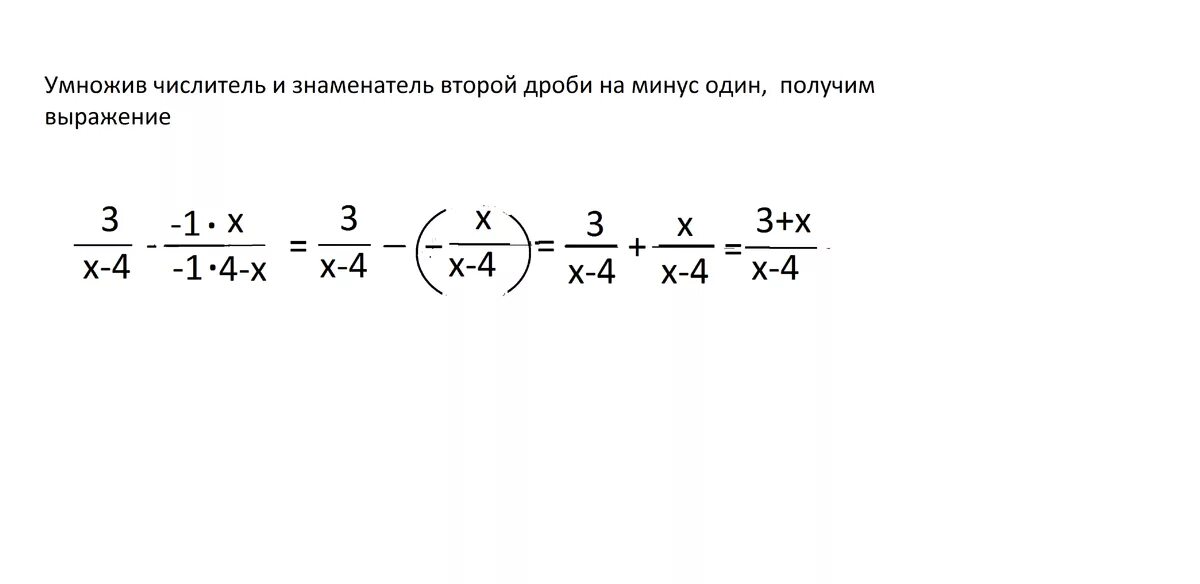 Умножив числитель и знаменатель второй дроби на минус один, получим выражение

$\frac{3}{x-4} - \frac{-1 \cdot x}{-1 \cdot 4-x} = \frac{3}{x-4} - \left(-\frac{x}{x-4}\right) = \frac{3}{x-4} + \frac{x}{x-4} = \frac{3+x}{x-4}$